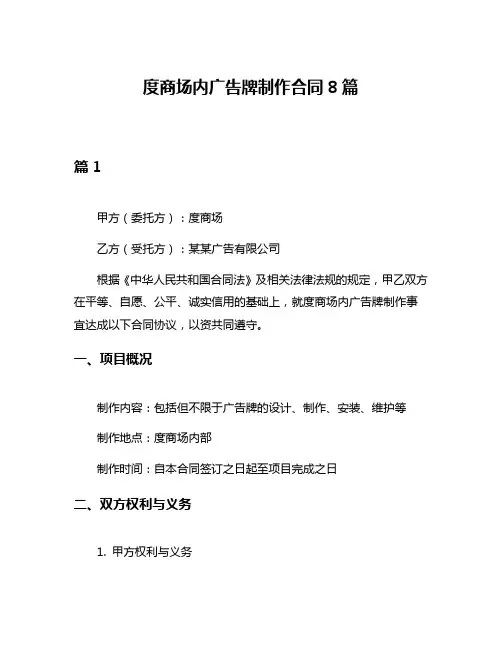 度商场内广告牌制作合同 8 篇

篇 1

甲方（委托方）：度商场

乙方（受托方）：某某广告有限公司

根据《中华人民共和国合同法》及相关法律法规的规定，甲乙双方在平等、自愿、公平、诚实信用的基础上，就度商场内广告牌制作事宜达成以下合同协议，以资共同遵守。

一、项目概况

制作内容：包括但不限于广告牌的设计、制作、安装、维护等

制作地点：度商场内部

制作时间：自本合同签订之日起至项目完成之日

二、双方权利与义务

1. 甲方权利与义务